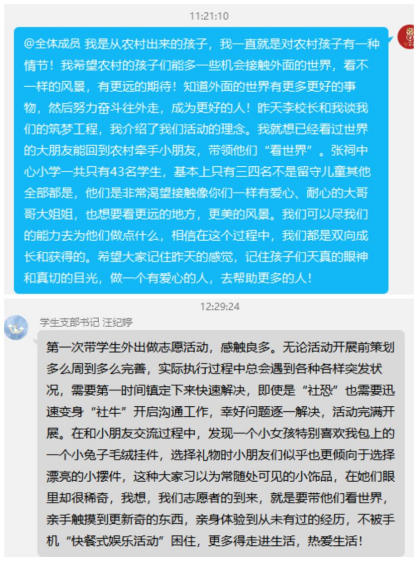 11:21:10

@全体成员 我是从农村出来的孩子，我一直就是对农村孩子有一种情节！我希望农村的孩子们能多一些机会接触外面的世界，看不一样的风景，有更远的期待！知道外面的世界有更多更好的事物，然后努力奋斗往外走，成为更好的人！昨天李校长和我谈我们的筑梦工程，我介绍了我们活动的理念。我就想已经看过世界的大朋友能回到农村牵手小朋友，带领他们“看世界”。张祠中心小学一共只有43名学生，基本上只有三四名不是留守儿童其他全部都是，他们是非常渴望接触像你们一样有爱心、耐心的大哥哥大姐姐，也想要看更远的地方，更美的风景。我们可以尽我们的能力去为他们做点什么，相信在这个过程中，我们都是双向成长和获得的。希望大家记住昨天的感觉，记住孩子们天真的眼神和真切的目光，做一个有爱心的人，去帮助更多的人！

12:29:24

学生支部书记 汪纪婷

第一次带学生外出做志愿活动，感触良多。无论活动开展前策划多么周到多么完善，实际执行过程中总会遇到各种各样突发状况，需要第一时间镇定下来快速解决，即使是“社恐”也需要迅速变身“社牛”开启沟通工作，幸好问题逐一解决，活动完满开展。在和小朋友交流过程中，发现一个小女孩特别喜欢我包上的一个小兔子毛绒挂件，选择礼物时小朋友们似乎也更倾向于选择漂亮的小摆件，这种大家习以为常随处可见的小饰品，在她们眼里却很稀奇，我想，我们志愿者的到来，就是要带他们看世界，亲手触摸到更新奇的东西，亲身体验到从未有过的经历，不被手机“快餐式娱乐活动”困住，更多得走进生活，热爱生活！